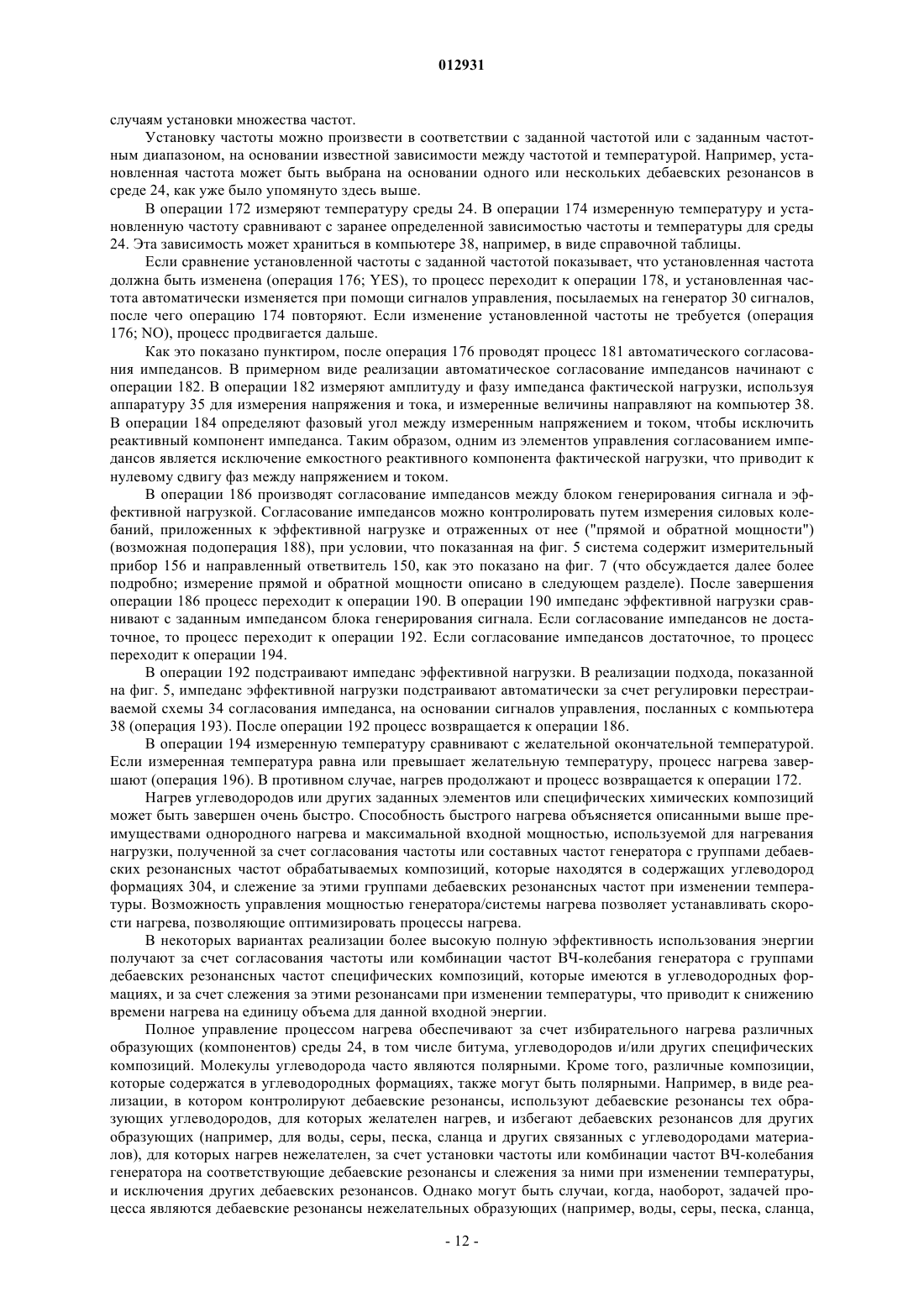 012931

случаям установки множества частот.

Установку частоты можно произвести в соответствии с заданной частотой или с заданным частотным диапазоном, на основании известной зависимости между частотой и температурой. Например, установленная частота может быть выбрана на основании одного или нескольких дебаевских резонансов в среде 24, как уже было упомянуто здесь выше.

В операции 172 измеряют температуру среды 24. В операции 174 измеренную температуру и установленную частоту сравнивают с заранее определенной зависимостью частоты и температуры для среды 24. Эта зависимость может храниться в компьютере 38, например, в виде справочной таблицы.

Если сравнение установленной частоты с заданной частотой показывает, что установленная частота должна быть изменена (операция 176; YES), то процесс переходит к операции 178, и установленная частота автоматически изменяется при помощи сигналов управления, посылаемых на генератор 30 сигналов, после чего операцию 174 повторяют. Если изменение установленной частоты не требуется (операция 176; NO), процесс продвигается дальше.

Как это показано пунктиром, после операция 176 проводят процесс 181 автоматического согласования импедансов. В примерном виде реализации автоматическое согласование импедансов начинают с операции 182. В операции 182 измеряют амплитуду и фазу импеданса фактической нагрузки, используя аппаратуру 35 для измерения напряжения и тока, и измеренные величины направляют на компьютер 38. В операции 184 определяют фазовый угол между измеренным напряжением и током, чтобы исключить реактивный компонент импеданса. Таким образом, одним из элементов управления согласованием импедансов является исключение емкостного реактивного компонента фактической нагрузки, что приводит к нулевому сдвигу фаз между напряжением и током.

В операции 186 производят согласование импедансов между блоком генерирования сигнала и эффективной нагрузкой. Согласование импедансов можно контролировать путем измерения силовых колебаний, приложенных к эффективной нагрузке и отраженных от нее ("прямой и обратной мощности") (возможная подоперация 188), при условии, что показанная на фиг. 5 система содержит измерительный прибор 156 и направленный ответвитель 150, как это показано на фиг. 7 (что обсуждается далее более подробно; измерение прямой и обратной мощности описано в следующем разделе). После завершения операции 186 процесс переходит к операции 190. В операции 190 импеданс эффективной нагрузки сравнивают с заданным импедансом блока генерирования сигнала. Если согласование импедансов не достаточное, то процесс переходит к операции 192. Если согласование импедансов достаточное, то процесс переходит к операции 194.

В операции 192 подстраивают импеданс эффективной нагрузки. В реализации подхода, показанной на фиг. 5, импеданс эффективной нагрузки подстраивают автоматически за счет регулировки перестраиваемой схемы 34 согласования импеданса, на основании сигналов управления, посланных с компьютера 38 (операция 193). После операции 192 процесс возвращается к операции 186.

В операции 194 измеренную температуру сравнивают с желательной окончательной температурой. Если измеренная температура равна или превышает желательную температуру, процесс нагрева завершают (операция 196). В противном случае, нагрев продолжают и процесс возвращается к операции 172.

Нагрев углеводородов или других заданных элементов или специфических химических композиций может быть завершен очень быстро. Способность быстрого нагрева объясняется описанными выше преимуществами однородного нагрева и максимальной входной мощностью, используемой для нагревания нагрузки, полученной за счет согласования частоты или составных частот генератора с группами дебаевских резонансных частот обрабатываемых композиций, которые находятся в содержащих углеводород формациях 304, и слежение за этими группами дебаевских резонансных частот при изменении температуры. Возможность управления мощностью генератора/системы нагрева позволяет устанавливать скорости нагрева, позволяющие оптимизировать процессы нагрева.

В некоторых вариантах реализации более высокую полную эффективность использования энергии получают за счет согласования частоты или комбинации частот ВЧ-колебания генератора с группами дебаевских резонансных частот специфических композиций, которые имеются в углеводородных формациях, и за счет слежения за этими резонансами при изменении температуры, что приводит к снижению времени нагрева на единицу объема для данной входной энергии.

Полное управление процессом нагрева обеспечивают за счет избирательного нагрева различных образующих (компонентов) среды 24, в том числе битума, углеводородов и/или других специфических композиций. Молекулы углеводорода часто являются полярными. Кроме того, различные композиции, которые содержатся в углеводородных формациях, также могут быть полярными. Например, в виде реализации, в котором контролируют дебаевские резонансы, используют дебаевские резонансы тех образующих углеводородов, для которых желателен нагрев, и избегают дебаевских резонансов для других образующих (например, для воды, серы, песка, сланца и других связанных с углеводородами материалов), для которых нагрев нежелателен, за счет установки частоты или комбинации частот ВЧ-колебания генератора на соответствующие дебаевские резонансы и слежения за ними при изменении температуры, и исключения других дебаевских резонансов. Однако могут быть случаи, когда, наоборот, задачей процесса являются дебаевские резонансы нежелательных образующих (например, воды, серы, песка, сланца,

- 12 -